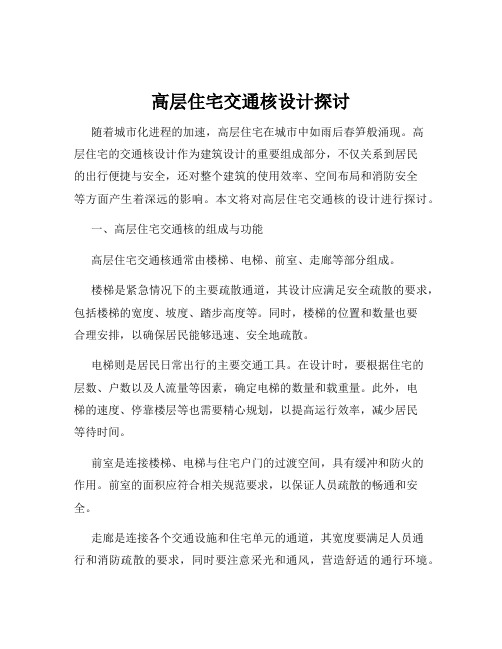 高层住宅交通核设计探讨

随着城市化进程的加速，高层住宅在城市中如雨后春笋般涌现。高层住宅的交通核设计作为建筑设计的重要组成部分，不仅关系到居民的出行便捷与安全，还对整个建筑的使用效率、空间布局和消防安全等方面产生着深远的影响。本文将对高层住宅交通核的设计进行探讨。

一、高层住宅交通核的组成与功能

高层住宅交通核通常由楼梯、电梯、前室、走廊等部分组成。

楼梯是紧急情况下的主要疏散通道，其设计应满足安全疏散的要求，包括楼梯的宽度、坡度、踏步高度等。同时，楼梯的位置和数量也要合理安排，以确保居民能够迅速、安全地疏散。

电梯则是居民日常出行的主要交通工具。在设计时，要根据住宅的层数、户数以及人流量等因素，确定电梯的数量和载重量。此外，电梯的速度、停靠楼层等也需要精心规划，以提高运行效率，减少居民等待时间。

前室是连接楼梯、电梯与住宅户门的过渡空间，具有缓冲和防火的作用。前室的面积应符合相关规范要求，以保证人员疏散的畅通和安全。

走廊是连接各个交通设施和住宅单元的通道，其宽度要满足人员通行和消防疏散的要求，同时要注意采光和通风，营造舒适的通行环境。